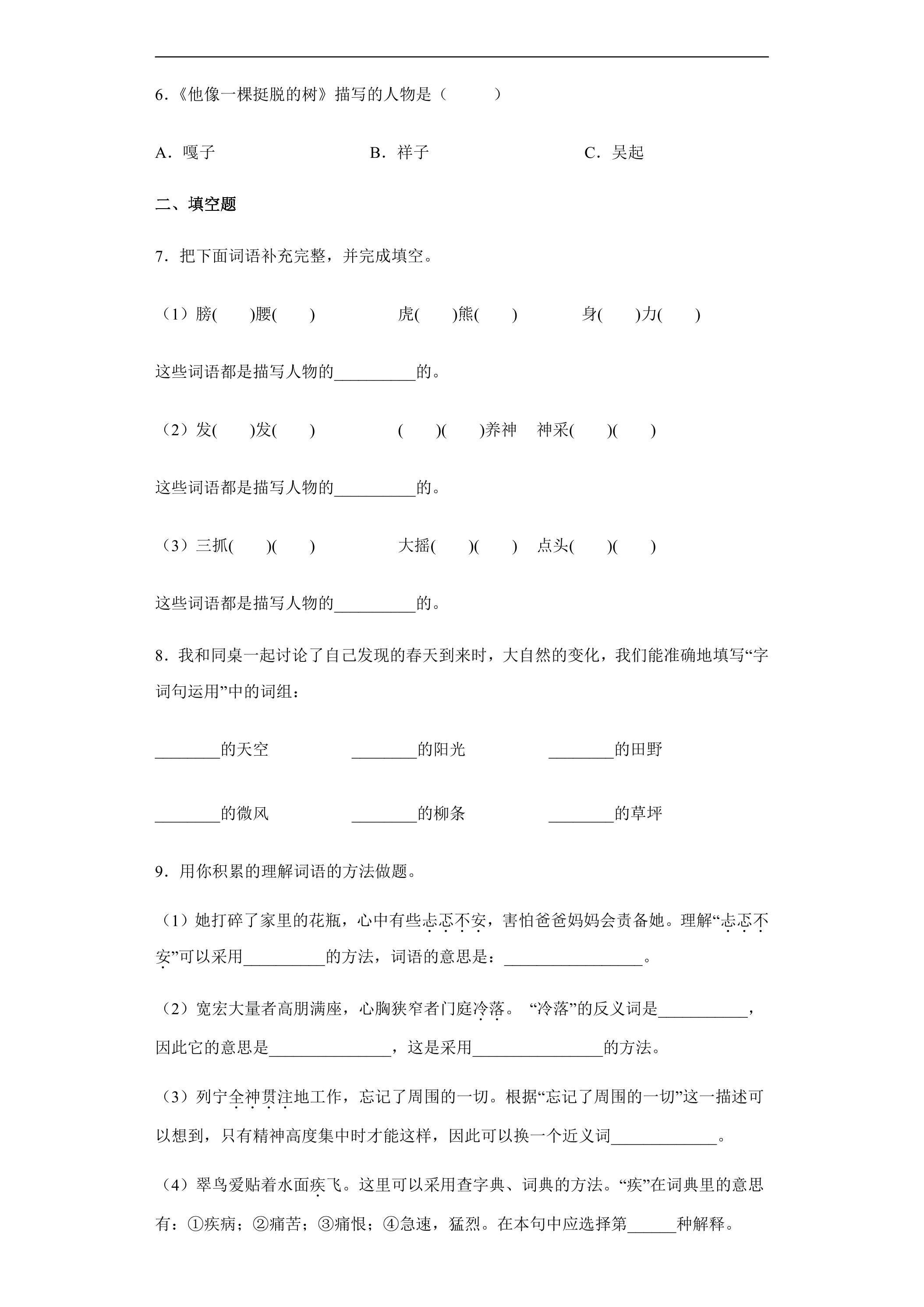 6.《他像一棵挺脱的树》描写的人物是（　　）

A.嘎子 B.祥子 C.吴起

二、填空题

7.把下面词语补充完整，并完成填空。

（1）膀(　　)腰(　　) 虎(　　)熊(　　) 身(　　)力(　　)

这些词语都是描写人物的____的。

（2）发(　　)发(　　) (　　)(　　)养神 神采(　　)(　　)

这些词语都是描写人物的____的。

（3）三抓(　　)(　　) 大摇(　　)(　　) 点头(　　)(　　)

这些词语都是描写人物的____的。

8.我和同桌一起讨论了自己发现的春天到来时，大自然的变化，我们能准确地填写“字词句运用”中的词组：

____的天空 ____的阳光 ____的田野

____的微风 ____的柳条 ____的草坪

9.用你积累的理解词语的方法做题。

（1）她打碎了家里的花瓶，心中有些忐忑不安，害怕爸爸妈妈会责备她。理解“忐忑不安”可以采用____的方法，词语的意思是：____。

（2）宽宏大量者高朋满座，心胸狭窄者门庭冷落。“冷落”的反义词是____，因此它的意思是____，这是采用____的方法。

（3）列宁全神贯注地工作，忘记了周围的一切。根据“忘记了周围的一切”这一描述可以想到，只有精神高度集中时才能这样，因此可以换一个近义词____。

（4）翠鸟爱贴着水面疾飞。这里可以采用查字典、词典的方法。“疾”在词典里的意思有：①疾病；②痛苦；③痛恨；④急速，猛烈。在本句中应选择第____种解释。